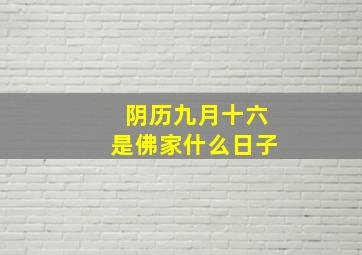 阴历九月十六
是佛家什么日子